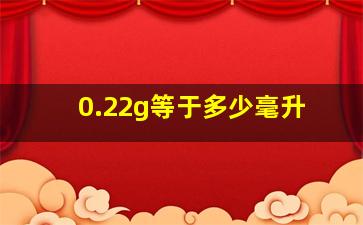 0.22g等于多少毫升